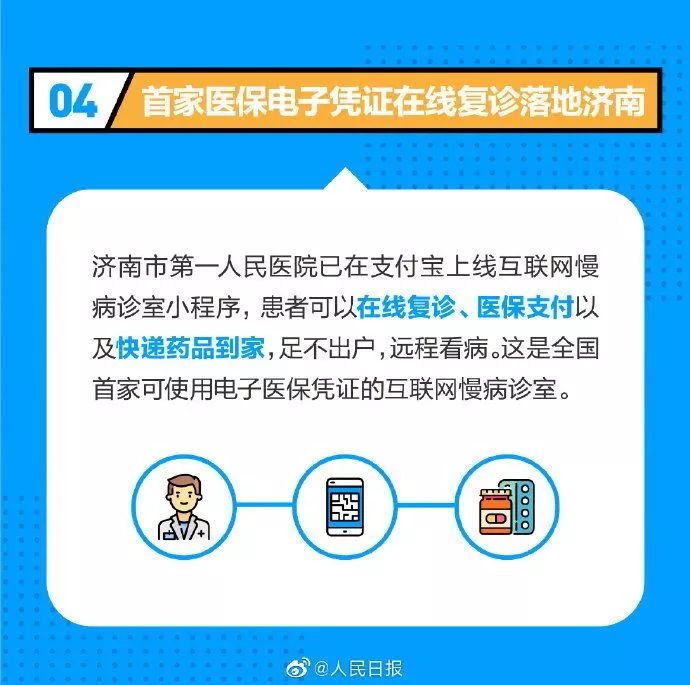 04 首家医保电子凭证在线复诊落地济南

济南市第一人民医院已在支付宝上线互联网慢病诊室小程序，患者可以在线复诊、医保支付以及快递药品到家，足不出户，远程看病。这是全国首家可使用电子医保凭证的互联网慢病诊室。

@人民日报